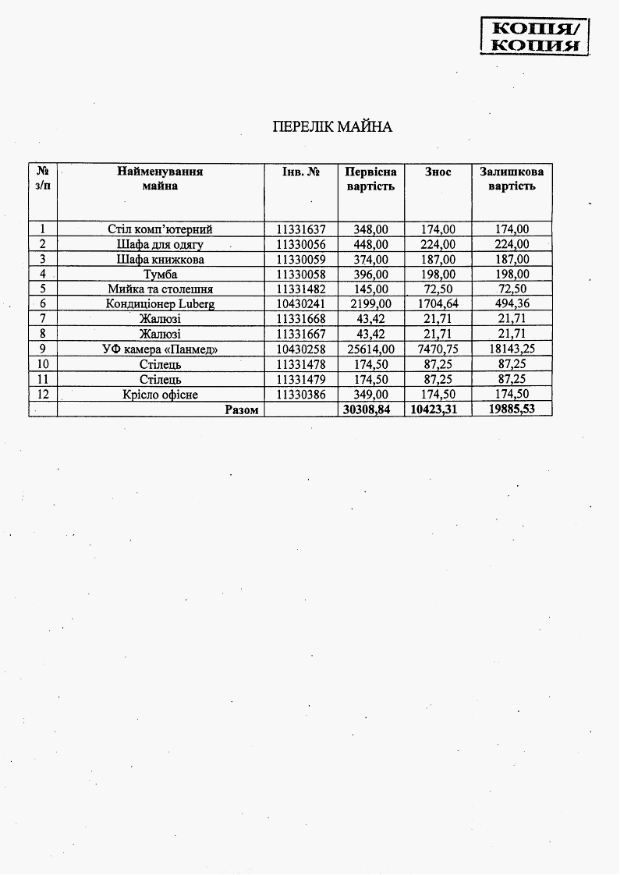 КОПІЯ/
КОПИЯ

ПЕРЕЛІК МАЙНА

| № з/п | Найменування майна | Інв. № | Первісна вартість | Знос | Залишкова вартість |
|---|---|---|---|---|---|
| 1 | Стіл комп'ютерний | 11331637 | 348,00 | 174,00 | 174,00 |
| 2 | Шафа для одягу | 11330056 | 448,00 | 224,00 | 224,00 |
| 3 | Шафа книжкова | 11330059 | 374,00 | 187,00 | 187,00 |
| 4 | Тумба | 11330058 | 396,00 | 198,00 | 198,00 |
| 5 | Мийка та столешня | 11331482 | 145,00 | 72,50 | 72,50 |
| 6 | Кондиціонер Luberg | 10430241 | 2199,00 | 1704,64 | 494,36 |
| 7 | Жалюзі | 11331668 | 43,42 | 21,71 | 21,71 |
| 8 | Жалюзі | 11331667 | 43,42 | 21,71 | 21,71 |
| 9 | УФ камера «Панмед» | 10430258 | 25614,00 | 7470,75 | 18143,25 |
| 10 | Стілець | 11331478 | 174,50 | 87,25 | 87,25 |
| 11 | Стілець | 11331479 | 174,50 | 87,25 | 87,25 |
| 12 | Крісло офісне | 11330386 | 349,00 | 174,50 | 174,50 |
| | Разом | | 30308,84 | 10423,31 | 19885,53 |